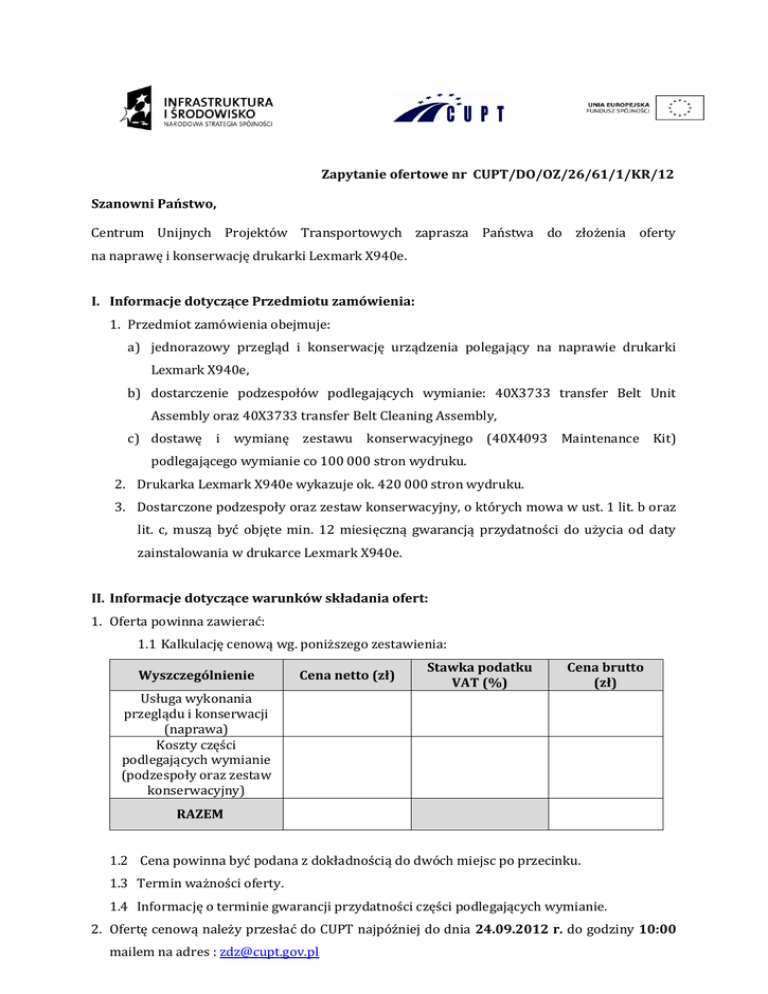 INFRASTRUKTURA I ŚRODOWISKO
NARODOWA STRATEGIA SPÓJNOŚCI

CUPT

UNIA EUROPEJSKA
FUNDUSZ SPÓJNOŚCI

Zapytanie ofertowe nr CUPT/DO/OZ/26/61/1/KR/12

Szanowni Państwo,

Centrum Unijnych Projektów Transportowych zaprasza Państwa do złożenia oferty na naprawę i konserwację drukarki Lexmark X940e.

I. Informacje dotyczące Przedmiotu zamówienia:

1. Przedmiot zamówienia obejmuje:

a) jednorazowy przegląd i konserwację urządzenia polegający na naprawie drukarki Lexmark X940e,

b) dostarczenie podzespołów podlegających wymianie: 40X3733 transfer Belt Unit Assembly oraz 40X3733 transfer Belt Cleaning Assembly,

c) dostawę i wymianę zestawu konserwacyjnego (40X4093 Maintenance Kit) podlegającego wymianie co 100 000 stron wydruku.

2. Drukarka Lexmark X940e wykazuje ok. 420 000 stron wydruku.

3. Dostarczone podzespoły oraz zestaw konserwacyjny, o których mowa w ust. 1 lit. b oraz lit. c, muszą być objęte min. 12 miesięczną gwarancją przydatności do użycia od daty zainstalowania w drukarce Lexmark X940e.

II. Informacje dotyczące warunków składania ofert:

1. Oferta powinna zawierać:

1.1 Kalkulację cenową wg. poniższego zestawienia:

| Wyszczególnienie | Cena netto (zł) | Stawka podatku VAT (%) | Cena brutto (zł) |
|---|---|---|---|
| Usługa wykonania przeglądu i konserwacji (naprawa) | | | |
| Koszty części podlegających wymianie (podzespoły oraz zestaw konserwacyjny) | | | |
| RAZEM | | | |

1.2 Cena powinna być podana z dokładnością do dwóch miejsc po przecinku.

1.3 Termin ważności oferty.

1.4 Informację o terminie gwarancji przydatności części podlegających wymianie.

2. Ofertę cenową należy przesłać do CUPT najpóźniej do dnia 24.09.2012 r. do godziny 10:00 mailem na adres : zdz@cupt.gov.pl